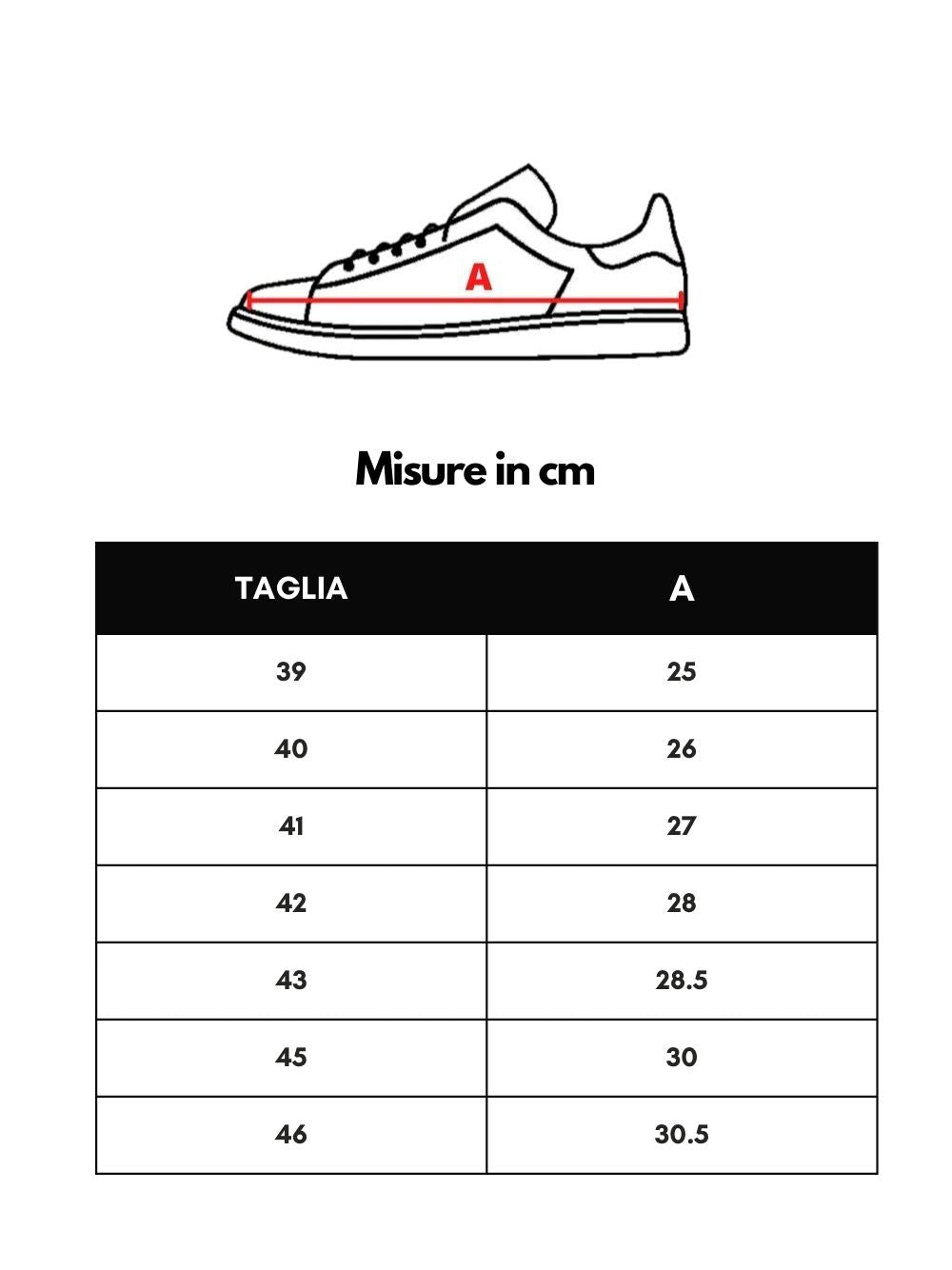 A

Misure in cm

| TAGLIA | A |
|---|---|
| 39 | 25 |
| 40 | 26 |
| 41 | 27 |
| 42 | 28 |
| 43 | 28.5 |
| 45 | 30 |
| 46 | 30.5 |